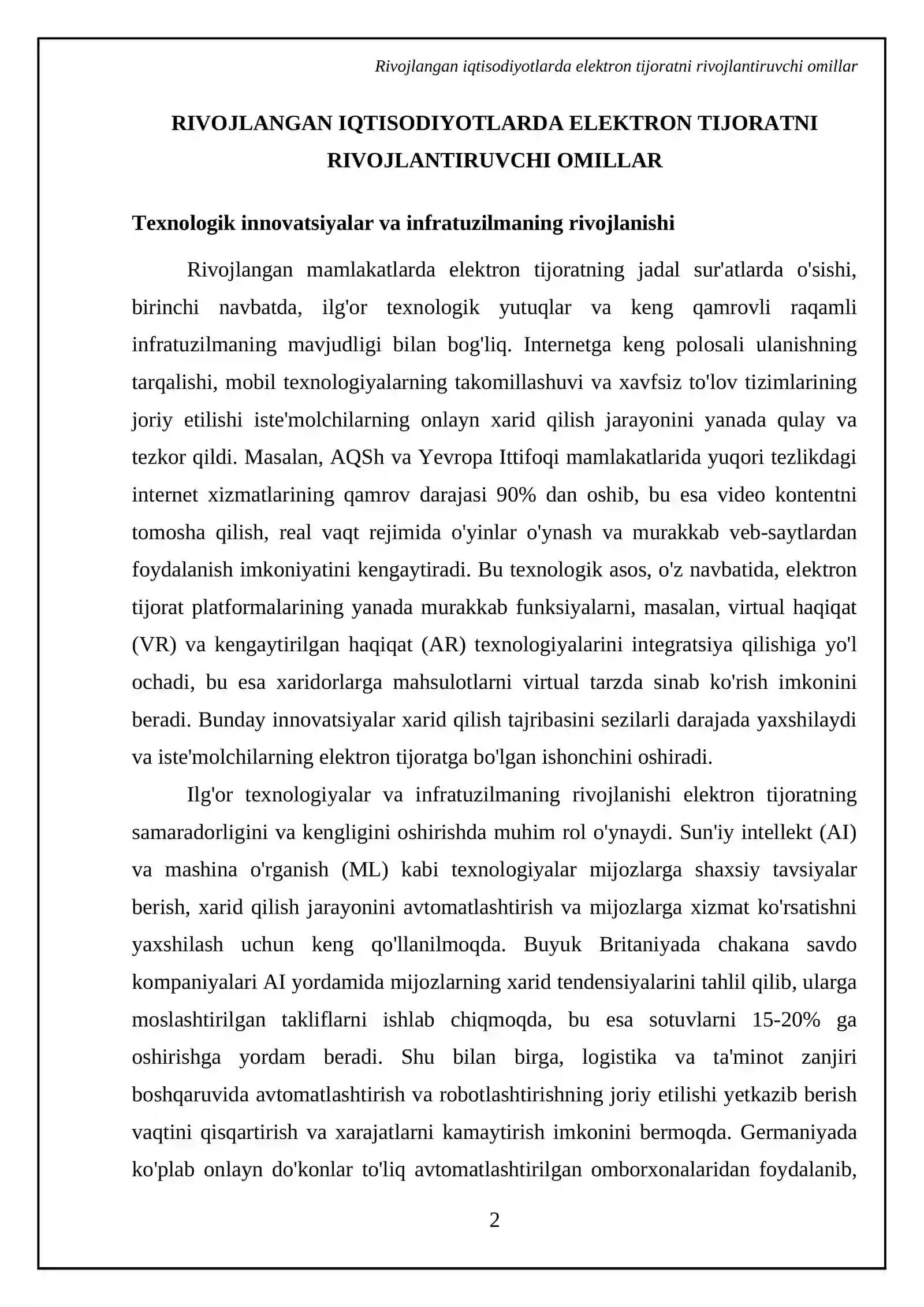 Rivojlangan iqtisodiyotlarda elektron tijoratni rivojlantiruvchi omillar

RIVOJLANGAN IQTISODIYOTLARDA ELEKTRON TIJORATNI RIVOJLANTIRUVCHI OMILLAR

Texnologik innovatsiyalar va infratuzilmaning rivojlanishi

Rivojlangan mamlakatlarda elektron tijoratning jadal sur'atlarda o'sishi, birinchi navbatda, ilg'or texnologik yutuqlar va keng qamrovli raqamli infratuzilmaning mavjudligi bilan bog'liq. Internetga keng polosali ulanishning tarqalishi, mobil texnologiyalarning takomillashuvi va xavfsiz to'lov tizimlarining joriy etilishi iste'molchilarning onlayn xarid qilish jarayonini yanada qulay va tezkor qildi. Masalan, AQSh va Yevropa Ittifoqi mamlakatlarida yuqori tezlikdagi internet xizmatlarining qamrov darajasi 90% dan oshib, bu esa video kontentni tomosha qilish, real vaqt rejimida o'yinlar o'ynash va murakkab veb-saytlardan foydalanish imkoniyatini kengaytiradi. Bu texnologik asos, o'z navbatida, elektron tijorat platformalarining yanada murakkab funksiyalarni, masalan, virtual haqiqat (VR) va kengaytirilgan haqiqat (AR) texnologiyalarini integratsiya qilishiga yo'l ochadi, bu esa xaridorlarga mahsulotlarni virtual tarzda sinab ko'rish imkonini beradi. Bunday innovatsiyalar xarid qilish tajribasini sezilarli darajada yaxshilaydi va iste'molchilarning elektron tijoratga bo'lgan ishonchini oshiradi.

Ilg'or texnologiyalar va infratuzilmaning rivojlanishi elektron tijoratning samaradorligini va kengligini oshirishda muhim rol o'ynaydi. Sun'iy intellekt (AI) va mashina o'rganish (ML) kabi texnologiyalar mijozlarga shaxsiy tavsiyalar berish, xarid qilish jarayonini avtomatlashtirish va mijozlarga xizmat ko'rsatishni yaxshilash uchun keng qo'llanilmoqda. Buyuk Britaniyada chakana savdo kompaniyalari AI yordamida mijozlarning xarid tendensiyalarini tahlil qilib, ularga moslashtirilgan takliflarni ishlab chiqmoqda, bu esa sotuvlarni 15-20% ga oshirishga yordam beradi. Shu bilan birga, logistika va ta'minot zanjiri boshqaruvida avtomatlashtirish va robotlashtirishning joriy etilishi yetkazib berish vaqtini qisqartirish va xarajatlarni kamaytirish imkonini bermoqda. Germaniyada ko'plab onlayn do'konlar to'liq avtomatlashtirilgan omborxonalaridan foydalanib,

2